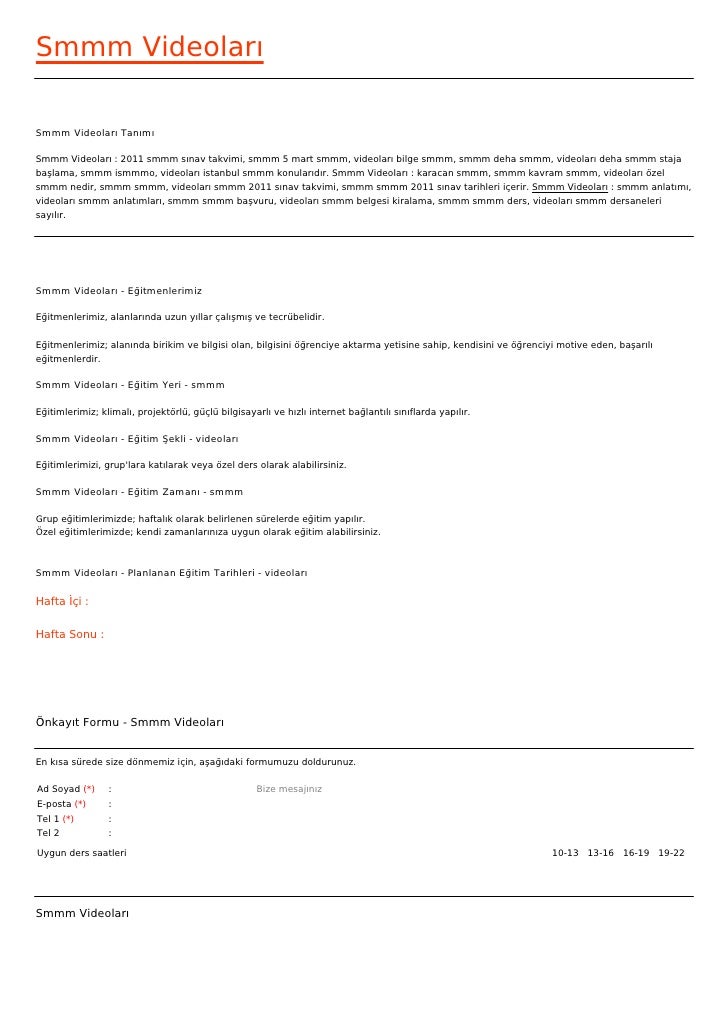 Smmm Videoları

Smmm Videoları Tanımı

Smmm Videoları : 2011 smmm sınav takvimi, smmm 5 mart smmm, videoları bilge smmm, smmm deha smmm, videoları deha smmm staja başlama, smmm ismmmo, videoları istanbul smmm konularıdır. Smmm Videoları : karacan smmm, smmm kavram smmm, videoları özel smmm nedir, smmm smmm, videoları smmm 2011 sınav takvimi, smmm smmm 2011 sınav tarihleri içerir. Smmm Videoları : smmm anlatımı, videoları smmm anlatımları, smmm smmm başvuru, videoları smmm belgesi kiralama, smmm smmm ders, videoları smmm dersaneleri sayılır.

Smmm Videoları - Eğitmenlerimiz

Eğitmenlerimiz, alanlarında uzun yıllar çalışmış ve tecrübelidir.

Eğitmenlerimiz; alanında birikim ve bilgisi olan, bilgisini öğrenciye aktarma yetisine sahip, kendisini ve öğrenciyi motive eden, başarılı eğitmenlerdir.

Smmm Videoları - Eğitim Yeri - smmm

Eğitimlerimiz; klimalı, projektörlü, güçlü bilgisayarlı ve hızlı internet bağlantılı sınıflarda yapılır.

Smmm Videoları - Eğitim Şekli - videoları

Eğitimlerimizi, grup'lara katılarak veya özel ders olarak alabilirsiniz.

Smmm Videoları - Eğitim Zamanı - smmm

Grup eğitimlerimizde; haftalık olarak belirlenen sürelerde eğitim yapılır.
Özel eğitimlerimizde; kendi zamanlarınıza uygun olarak eğitim alabilirsiniz.

Smmm Videoları - Planlanan Eğitim Tarihleri - videoları

Hafta İçi :

Hafta Sonu :

Önkayıt Formu - Smmm Videoları

En kısa sürede size dönmemiz için, aşağıdaki formumuzu doldurunuz.

Ad Soyad (*) :
E-posta (*) :
Tel 1 (*) :
Tel 2 :

Bize mesajınız

Uygun ders saatleri

10-13 13-16 16-19 19-22

Smmm Videoları